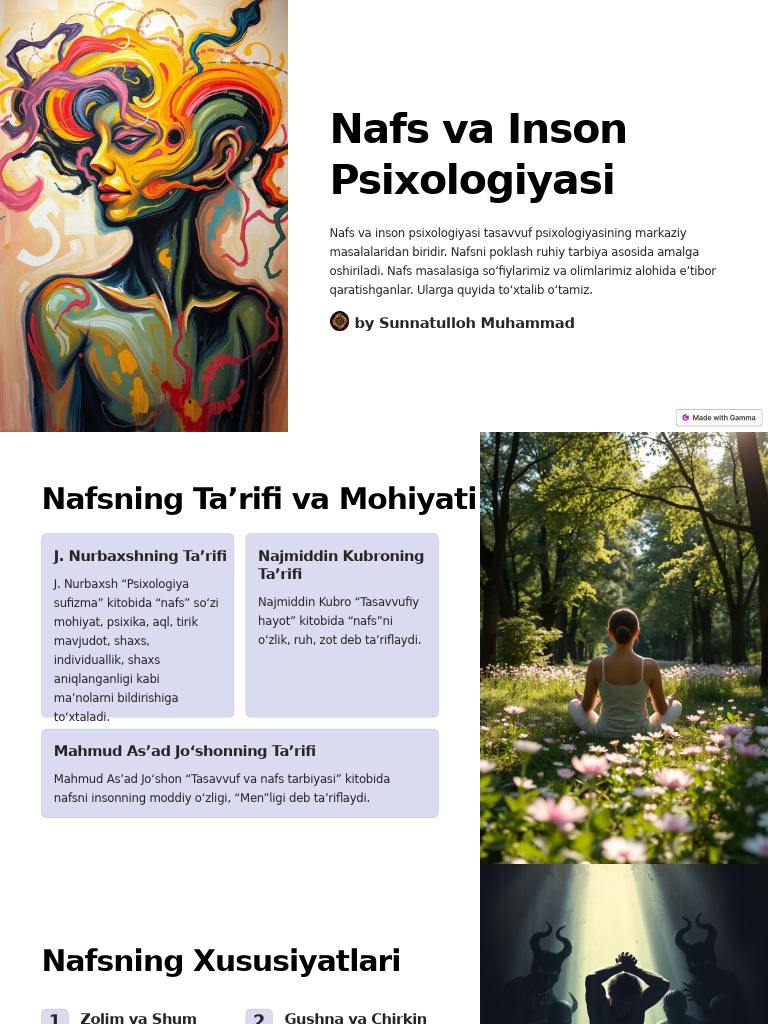 Nafs va Inson Psixologiyasi

Nafs va inson psixologiyasi tasavvuf psixologiyasining markaziy masalalaridan biridir. Nafsni poklash ruhiy tarbiya asosida amalga oshiriladi. Nafs masalasiga so‘fiylarimiz va olimlarimiz alohida e’tibor qaratishganlar. Ularga quyida to‘xtalib o‘tamiz.

by Sunnatulloh Muhammad

Made with Gamma

Nafsning Ta’rifi va Mohiyati

J. Nurbaxshning Ta’rifi

J. Nurbaxsh “Psixologiya sufizma” kitobida “nafs” so‘zi mohiyat, psixika, aql, tirik mavjudot, shaxs, individuallik, shaxs aniqlanganligi kabi ma’nolarni bildirishiga to‘xtaladi.

Najmiddin Kubroning Ta’rifi

Najmiddin Kubro “Tasavvufiy hayot” kitobida “nafs”ni o‘zlik, ruh, zot deb ta’riflaydi.

Mahmud As’ad Jo‘shonning Ta’rifi

Mahmud As’ad Jo‘shon “Tasavvuf va nafs tarbiyasi” kitobida nafsni insonning moddiy o‘zligi, “Men”ligi deb ta’riflaydi.

Nafsning Xususiyatlari

1 Zolim va Shum

2 Gushna va Chirkin